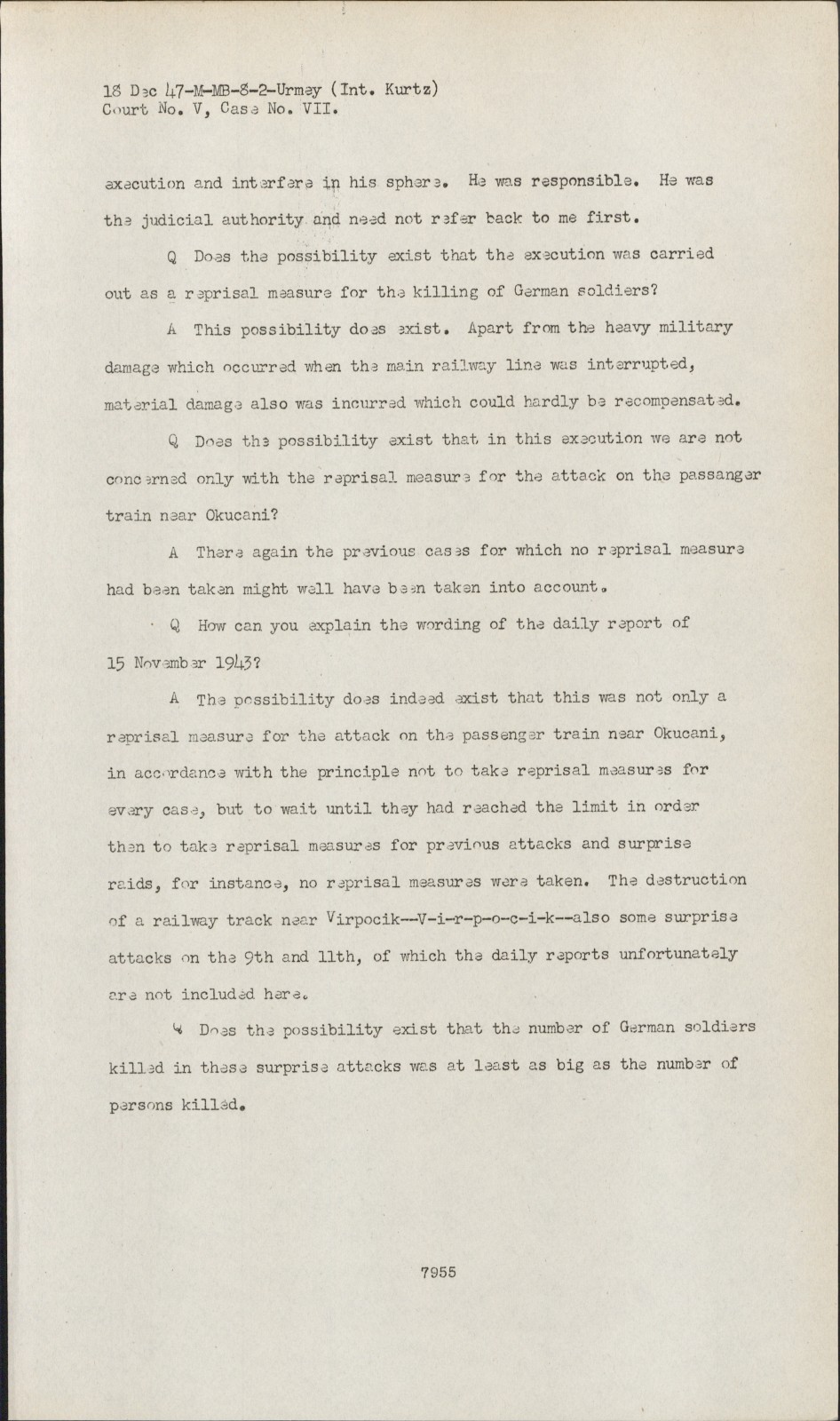 18 Dec 47-M-MB-8-2-Urmey (Int. Kurtz)
Court No. V, Case No. VII.

execution and interfere in his sphere. He was responsible. He was the judicial authority and need not refer back to me first.

Q Does the possibility exist that the execution was carried out as a reprisal measure for the killing of German soldiers?

A This possibility does exist. Apart from the heavy military damage which occurred when the main railway line was interrupted, material damage also was incurred which could hardly be recompensated.

Q Does the possibility exist that in this execution we are not concerned only with the reprisal measure for the attack on the passanger train near Okucani?

A There again the previous cases for which no reprisal measure had been taken might well have been taken into account.

Q How can you explain the wording of the daily report of 15 November 1943?

A The possibility does indeed exist that this was not only a reprisal measure for the attack on the passenger train near Okucani, in accordance with the principle not to take reprisal measures for every case, but to wait until they had reached the limit in order then to take reprisal measures for previous attacks and surprise raids, for instance, no reprisal measures were taken. The destruction of a railway track near Virpocik--V-i-r-p-o-c-i-k--also some surprise attacks on the 9th and 11th, of which the daily reports unfortunately are not included here.

Q Does the possibility exist that the number of German soldiers killed in these surprise attacks was at least as big as the number of persons killed.

7955